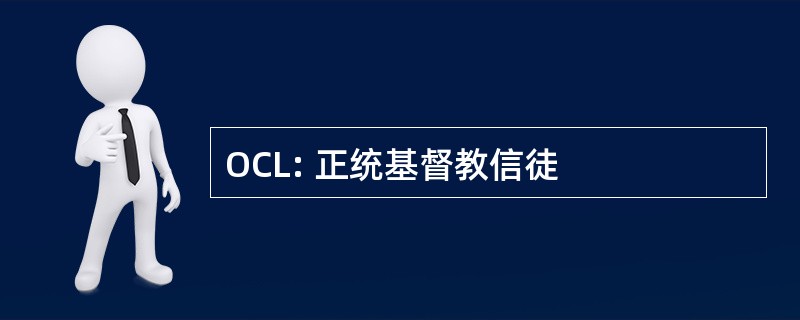 OCL: 正统基督教信徒